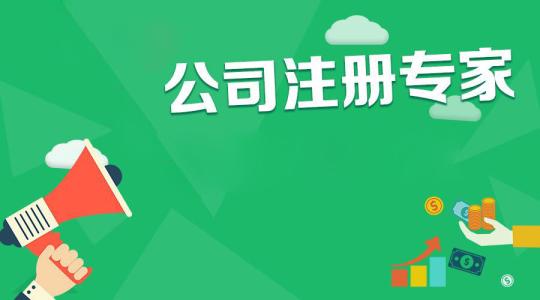 公司注册专家